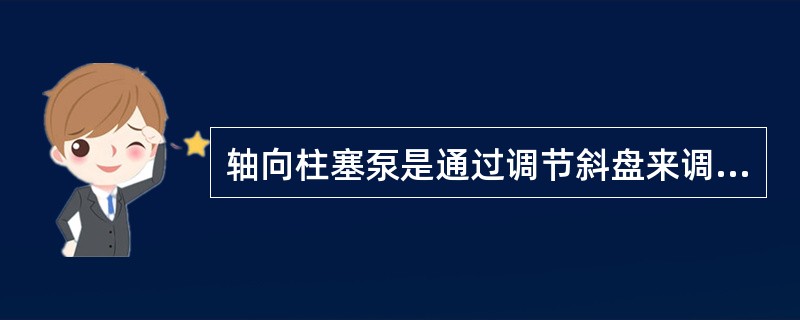 轴向柱塞泵是通过调节斜盘来调...